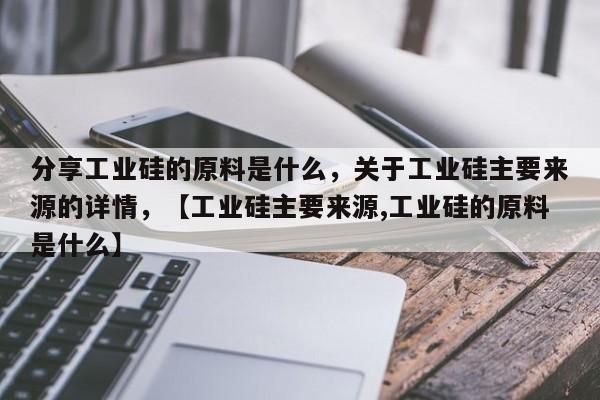 分享工业硅的原料是什么，关于工业硅主要来源的详情，【工业硅主要来源,工业硅的原料是什么】